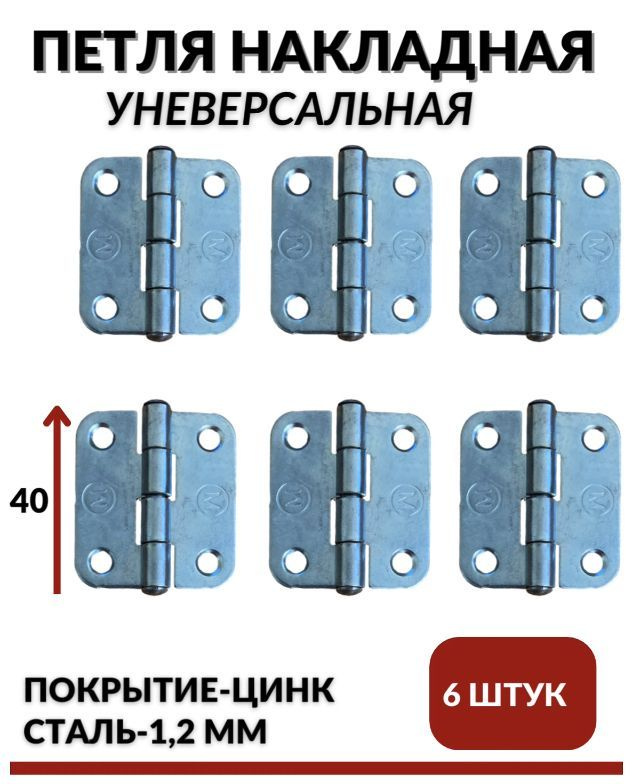 ПЕТЛЯ НАКЛАДНАЯ
УНЕВЕРСАЛЬНАЯ

40

ПОКРЫТИЕ-ЦИНК
СТАЛЬ-1,2 ММ

6 ШТУК